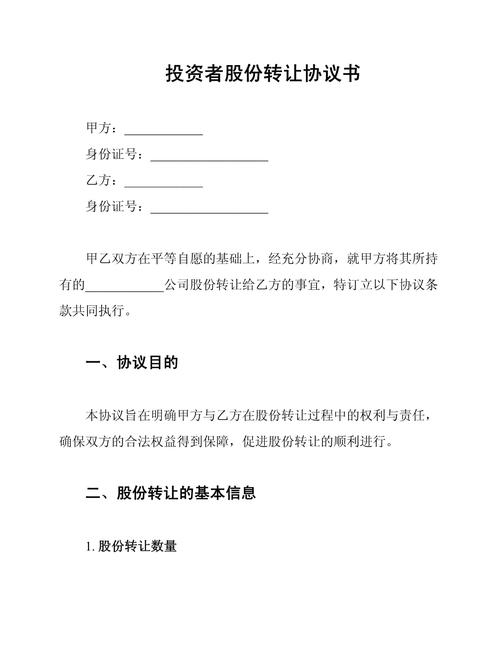 投资者股份转让协议书

甲方：____________

身份证号：__________________

乙方：____________

身份证号：__________________

甲乙双方在平等自愿的基础上，经充分协商，就甲方将其所持有的____________公司股份转让给乙方的事宜，特订立以下协议条款共同执行。

一、协议目的

本协议旨在明确甲方与乙方在股份转让过程中的权利与责任，确保双方的合法权益得到保障，促进股份转让的顺利进行。

二、股份转让的基本信息

1. 股份转让数量